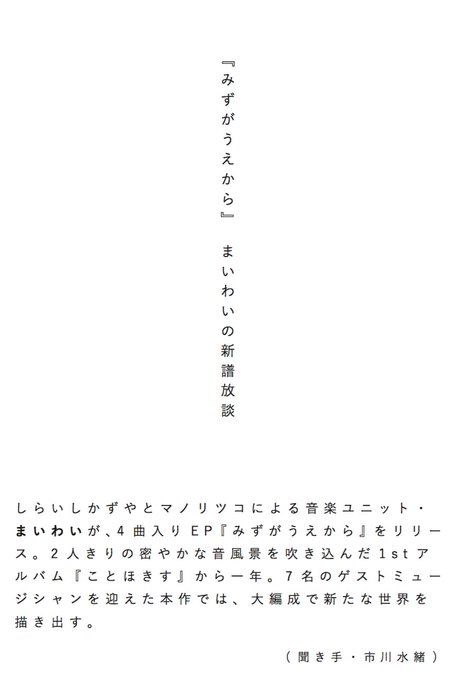 『みずがうえから』 まいわいの新譜放談

しらいしかずやとマノリツコによる音楽ユニット・まいわいが、4曲入りEP『みずがうえから』をリリース。2人きりの密やかな音風景を吹き込んだ1stアルバム『ことほきす』から一年。7名のゲストミュージシャンを迎えた本作では、大編成で新たな世界を描き出す。

（聞き手・市川水緒）